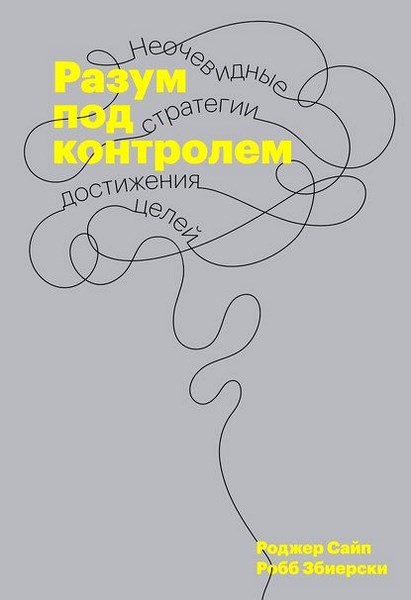 Разум под контролем

Неочевидные стратегии достижения целей

Роджер Сайп
Робб Збиерски